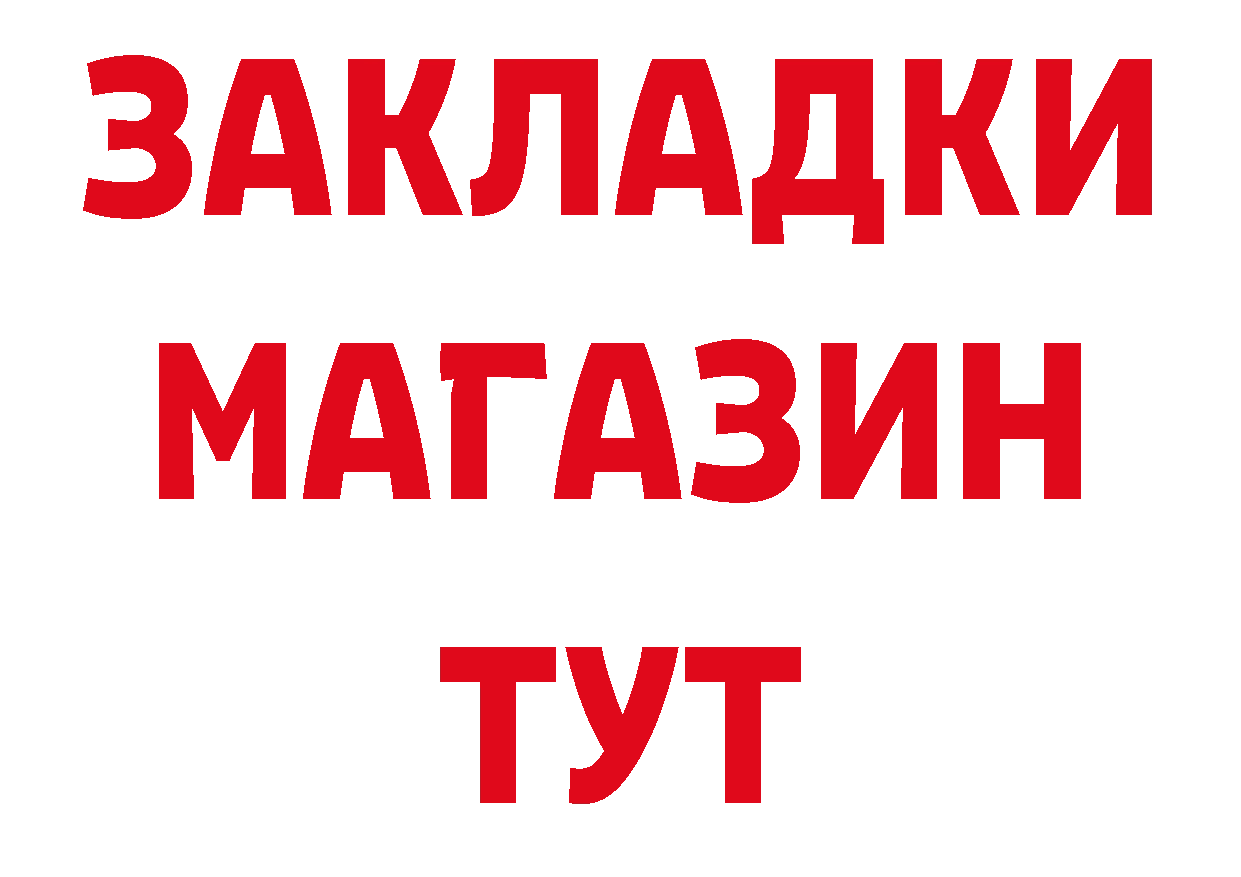 ЗАКЛАДКИ
МАГАЗИН
ТУТ